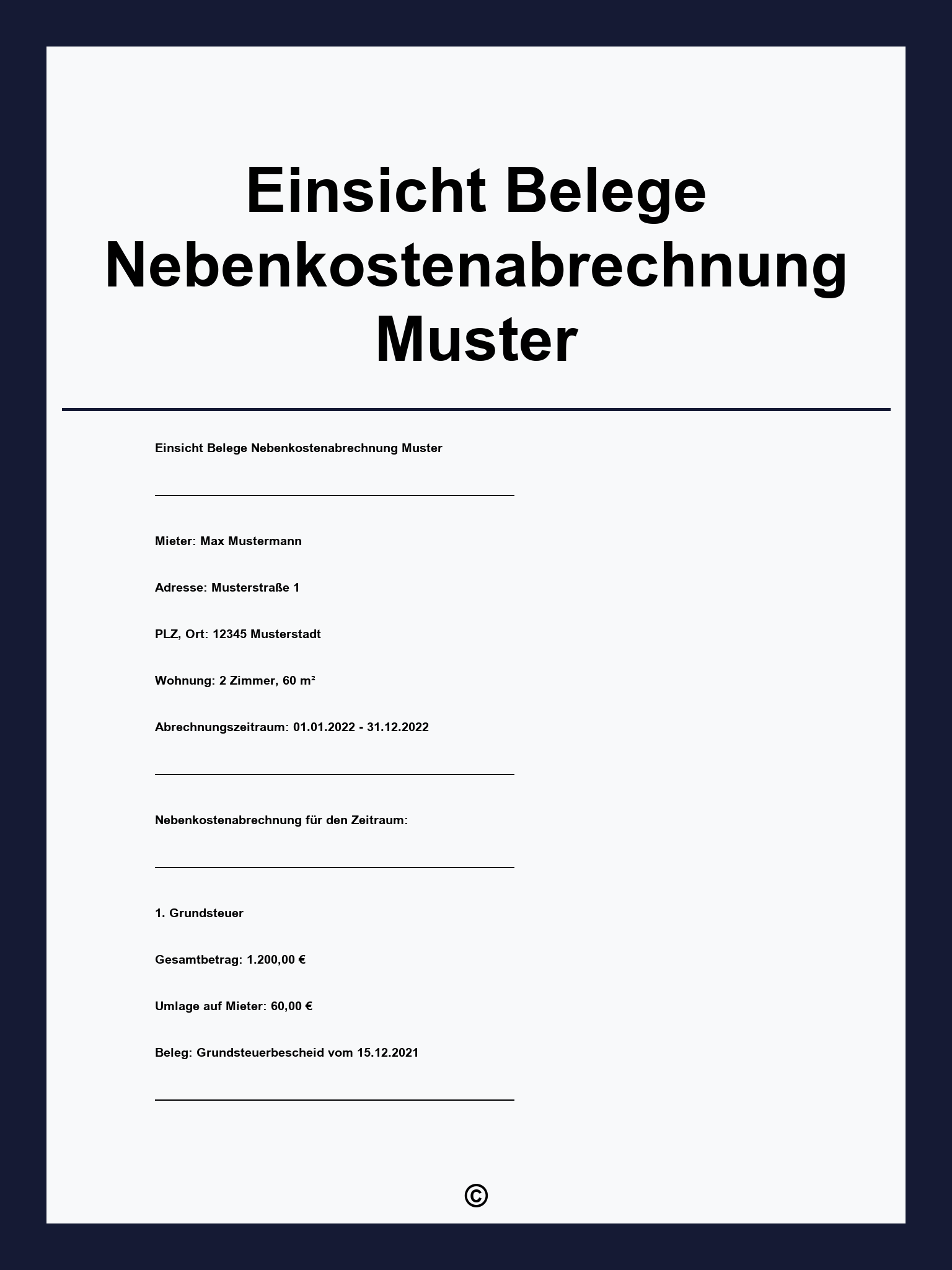 Einsicht Belege Nebenkostenabrechnung Muster

Einsicht Belege Nebenkostenabrechnung Muster

Mieter: Max Mustermann

Adresse: Musterstraße 1

PLZ, Ort: 12345 Musterstadt

Wohnung: 2 Zimmer, 60 m²

Abrechnungszeitraum: 01.01.2022 - 31.12.2022

Nebenkostenabrechnung für den Zeitraum:

1. Grundsteuer

Gesamtbetrag: 1.200,00 €

Umlage auf Mieter: 60,00 €

Beleg: Grundsteuerbescheid vom 15.12.2021

©